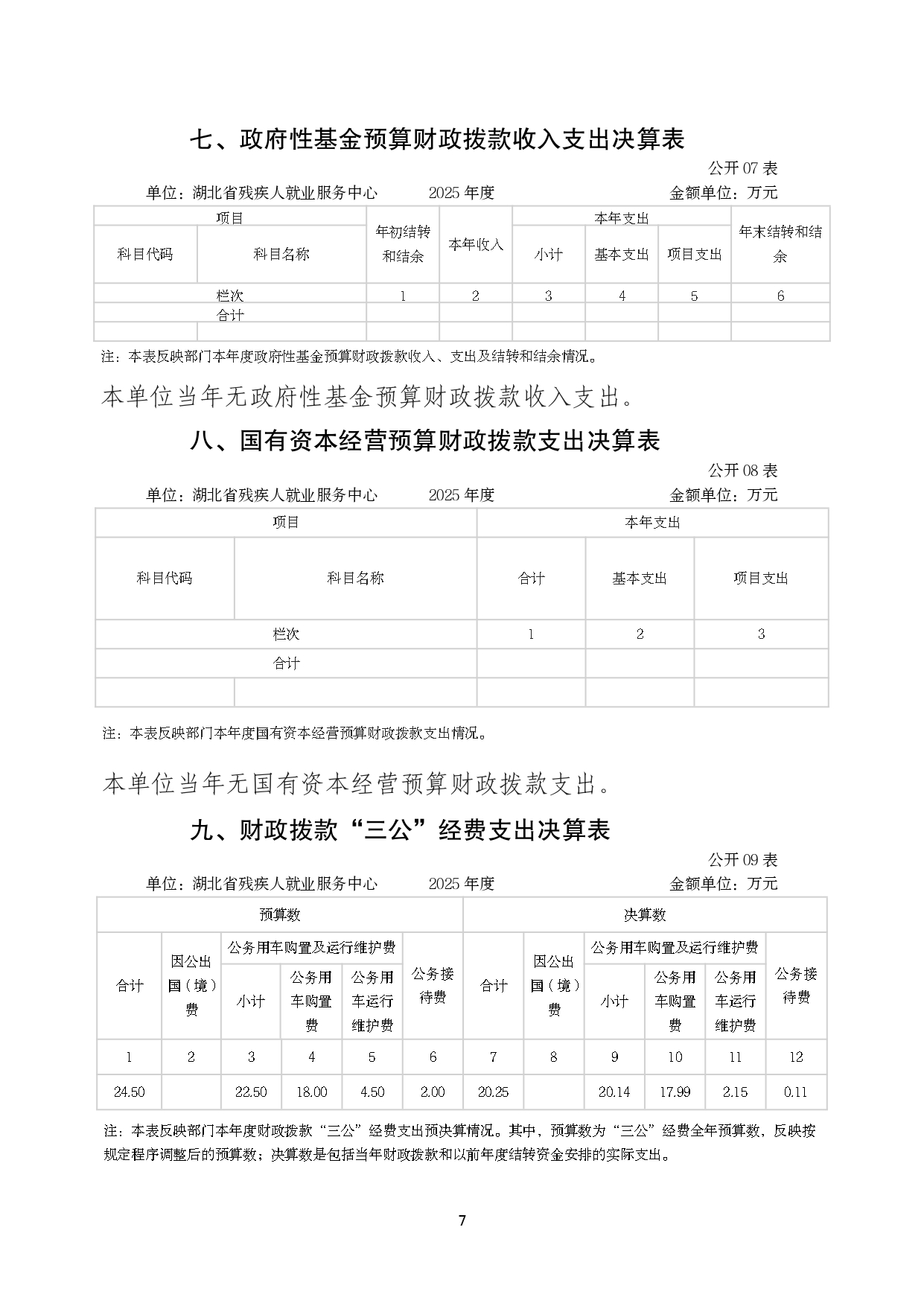 七、政府性基金预算财政拨款收入支出决算表

公开07表

单位：湖北省残疾人就业服务中心 2025年度 金额单位：万元

| 项目 | | 年初结转和结余 | 本年收入 | 本年支出 | | | 年末结转和结余 |
|---|---|---|---|---|---|---|---|
| 科目代码 | 科目名称 | | | 小计 | 基本支出 | 项目支出 | |
| 栏次 | | 1 | 2 | 3 | 4 | 5 | 6 |
| 合计 | | | | | | | |
| | | | | | | | |

注：本表反映部门本年度政府性基金预算财政拨款收入、支出及结转和结余情况。

本单位当年无政府性基金预算财政拨款收入支出。

八、国有资本经营预算财政拨款支出决算表

公开08表

单位：湖北省残疾人就业服务中心 2025年度 金额单位：万元

| 项目 | | 本年支出 | | |
|---|---|---|---|---|
| 科目代码 | 科目名称 | 合计 | 基本支出 | 项目支出 |
| 栏次 | | 1 | 2 | 3 |
| 合计 | | | | |
| | | | | |

注：本表反映部门本年度国有资本经营预算财政拨款支出情况。

本单位当年无国有资本经营预算财政拨款支出。

九、财政拨款“三公”经费支出决算表

公开09表

单位：湖北省残疾人就业服务中心 2025年度 金额单位：万元

| 预算数 | | | | | | 决算数 | | | | | |
|---|---|---|---|---|---|---|---|---|---|---|---|
| 合计 | 因公出国（境）费 | 公务用车购置及运行维护费 | | | 公务接待费 | 合计 | 因公出国（境）费 | 公务用车购置及运行维护费 | | | 公务接待费 |
| | | 小计 | 公务用车购置费 | 公务用车运行维护费 | | | | 小计 | 公务用车购置费 | 公务用车运行维护费 | |
| 1 | 2 | 3 | 4 | 5 | 6 | 7 | 8 | 9 | 10 | 11 | 12 |
| 24.50 | | 22.50 | 18.00 | 4.50 | 2.00 | 20.25 | | 20.14 | 17.99 | 2.15 | 0.11 |

注：本表反映部门本年度财政拨款“三公”经费支出预决算情况。其中，预算数为“三公”经费全年预算数，反映按规定程序调整后的预算数；决算数是包括当年财政拨款和以前年度结转资金安排的实际支出。

7